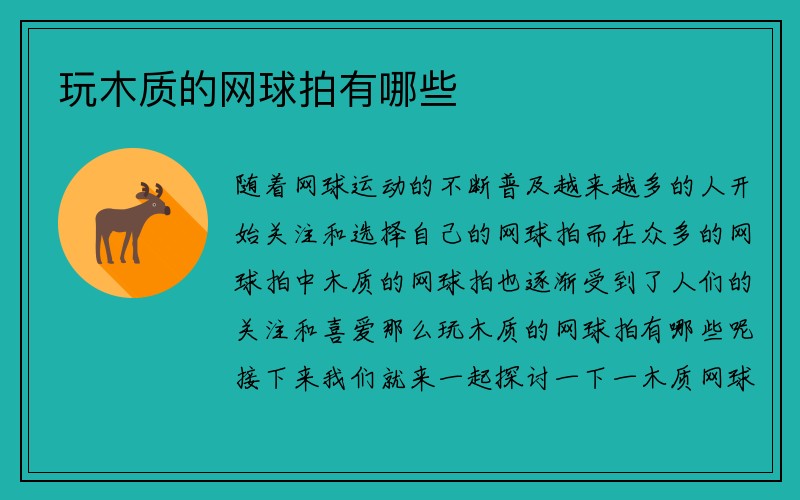 玩木质的网球拍有哪些

随着网球运动的不断普及越来越多的人开始关注和选择自己的网球拍而在众多的网球拍中木质的网球拍也逐渐受到了人们的关注和喜爱那么玩木质的网球拍有哪些呢接下来我们就来一起探讨一下一木质网球